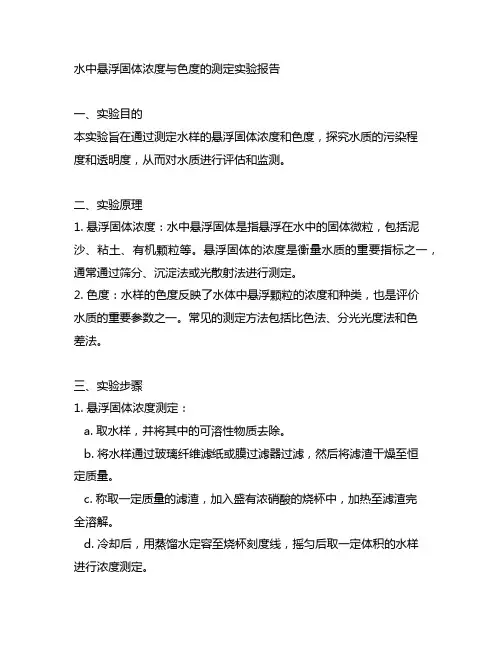 水中悬浮固体浓度与色度的测定实验报告

一、实验目的
本实验旨在通过测定水样的悬浮固体浓度和色度，探究水质的污染程度和透明度，从而对水质进行评估和监测。

二、实验原理
1. 悬浮固体浓度：水中悬浮固体是指悬浮在水中的固体微粒，包括泥沙、粘土、有机颗粒等。悬浮固体的浓度是衡量水质的重要指标之一，通常通过筛分、沉淀法或光散射法进行测定。
2. 色度：水样的色度反映了水体中悬浮颗粒的浓度和种类，也是评价水质的重要参数之一。常见的测定方法包括比色法、分光光度法和色差法。

三、实验步骤
1. 悬浮固体浓度测定：
a. 取水样，并将其中的可溶性物质去除。
b. 将水样通过玻璃纤维滤纸或膜过滤器过滤，然后将滤渣干燥至恒定质量。
c. 称取一定质量的滤渣，加入盛有浓硝酸的烧杯中，加热至滤渣完全溶解。
d. 冷却后，用蒸馏水定容至烧杯刻度线，摇匀后取一定体积的水样进行浓度测定。